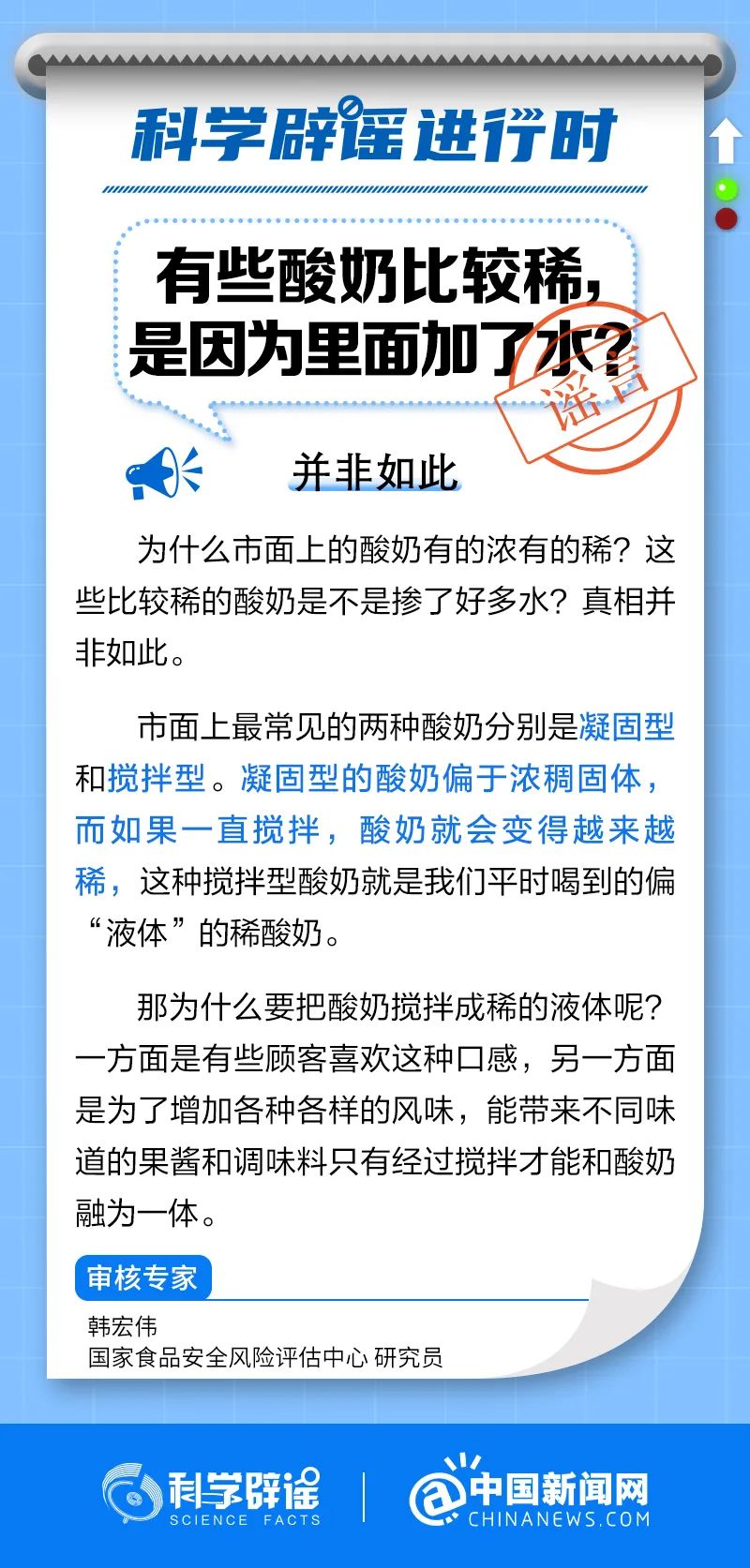 科学辟谣进行时

有些酸奶比较稀，是因为里面加了水？

谣言

并非如此

为什么市面上的酸奶有的浓有的稀？这些比较稀的酸奶是不是掺了好多水？真相并非如此。

市面上最常见的两种酸奶分别是凝固型和搅拌型。凝固型的酸奶偏于浓稠固体，而如果一直搅拌，酸奶就会变得越来越稀，这种搅拌型酸奶就是我们平时喝到的偏“液体”的稀酸奶。

那为什么要把酸奶搅拌成稀的液体呢？一方面是有些顾客喜欢这种口感，另一方面是为了增加各种各样的风味，能带来不同味道的果酱和调味料只有经过搅拌才能和酸奶融为一体。

审核专家

韩宏伟
国家食品安全风险评估中心 研究员

科学辟谣 SCIENCE FACTS

中国新闻网 CHINANEWS.COM